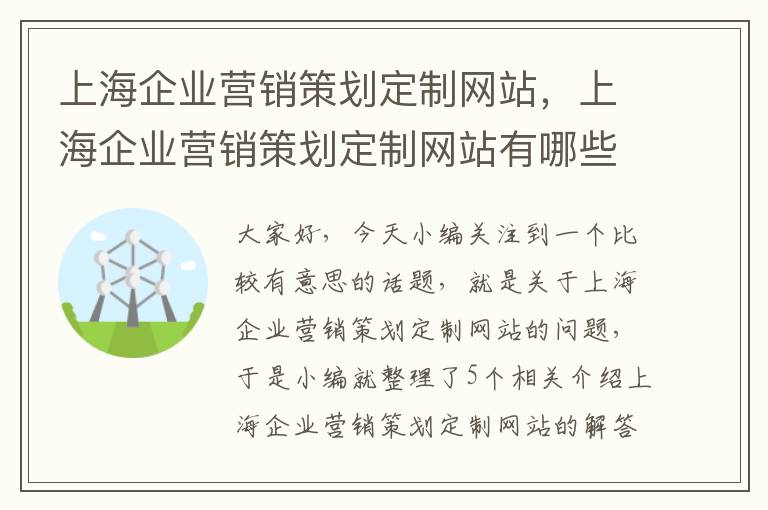 上海企业营销策划定制网站，上海企业营销策划定制网站有哪些

大家好，今天小编关注到一个比较有意思的话题，就是关于上海企业营销策划定制网站的问题，于是小编就整理了5个相关介绍上海企业营销策划定制网站的解答